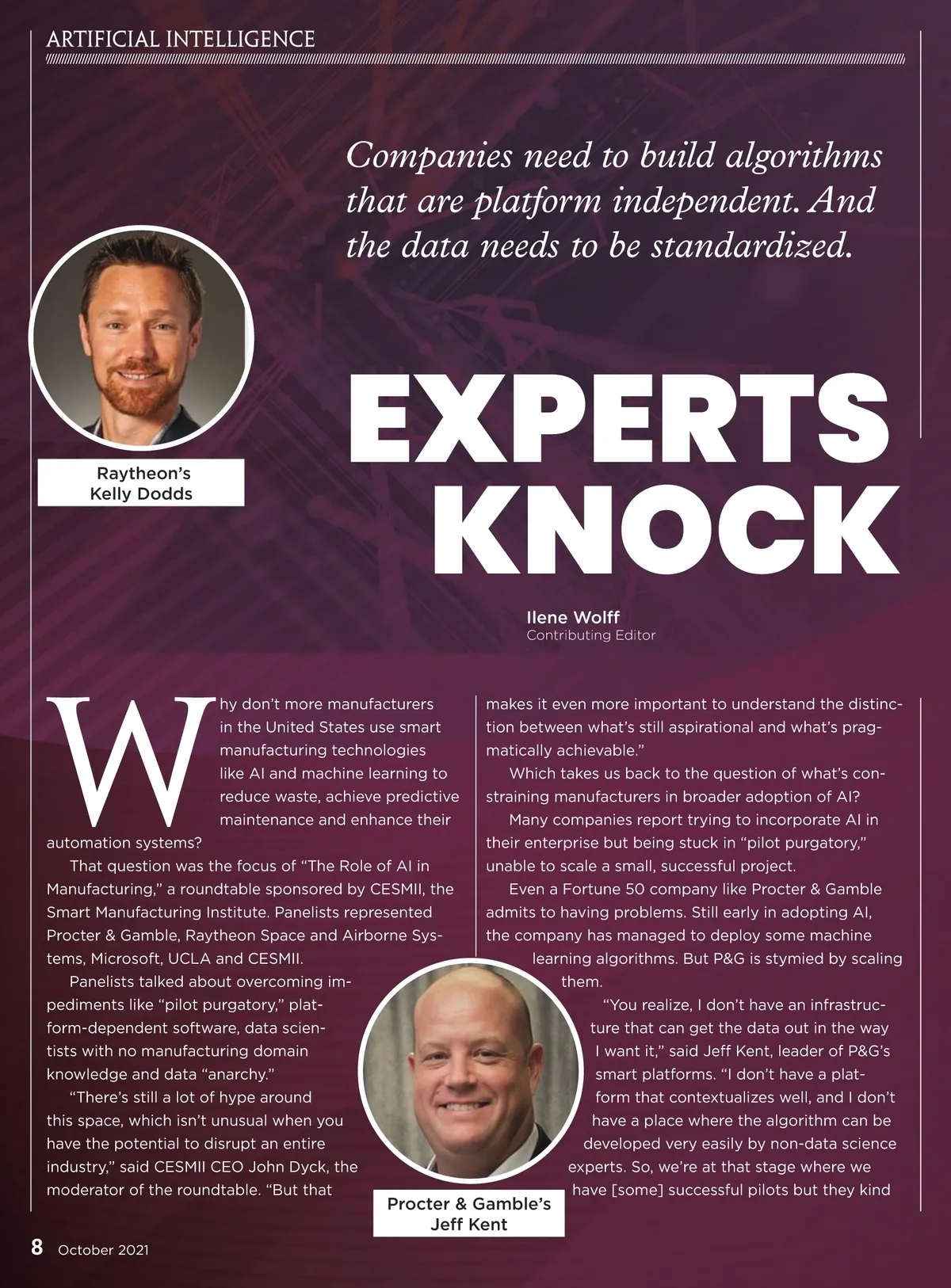 ARTIFICIAL INTELLIGENCE

Companies need to build algorithms that are platform independent. And the data needs to be standardized.

Raytheon's Kelly Dodds

EXPERTS KNOCK

Ilene Wolff
Contributing Editor

Why don't more manufacturers in the United States use smart manufacturing technologies like AI and machine learning to reduce waste, achieve predictive maintenance and enhance their automation systems?

That question was the focus of "The Role of AI in Manufacturing," a roundtable sponsored by CESMII, the Smart Manufacturing Institute. Panelists represented Procter & Gamble, Raytheon Space and Airborne Systems, Microsoft, UCLA and CESMII.

Panelists talked about overcoming impediments like "pilot purgatory," platform-dependent software, data scientists with no manufacturing domain knowledge and data "anarchy."

"There's still a lot of hype around this space, which isn't unusual when you have the potential to disrupt an entire industry," said CESMII CEO John Dyck, the moderator of the roundtable. "But that makes it even more important to understand the distinction between what's still aspirational and what's pragmatically achievable."

Which takes us back to the question of what's constraining manufacturers in broader adoption of AI?

Many companies report trying to incorporate AI in their enterprise but being stuck in "pilot purgatory," unable to scale a small, successful project.

Even a Fortune 50 company like Procter & Gamble admits to having problems. Still early in adopting AI, the company has managed to deploy some machine learning algorithms. But P&G is stymied by scaling them.

"You realize, I don't have an infrastructure that can get the data out in the way I want it," said Jeff Kent, leader of P&G's smart platforms. "I don't have a platform that contextualizes well, and I don't have a place where the algorithm can be developed very easily by non-data science experts. So, we're at that stage where we have [some] successful pilots but they kind

Procter & Gamble's Jeff Kent

8 October 2021